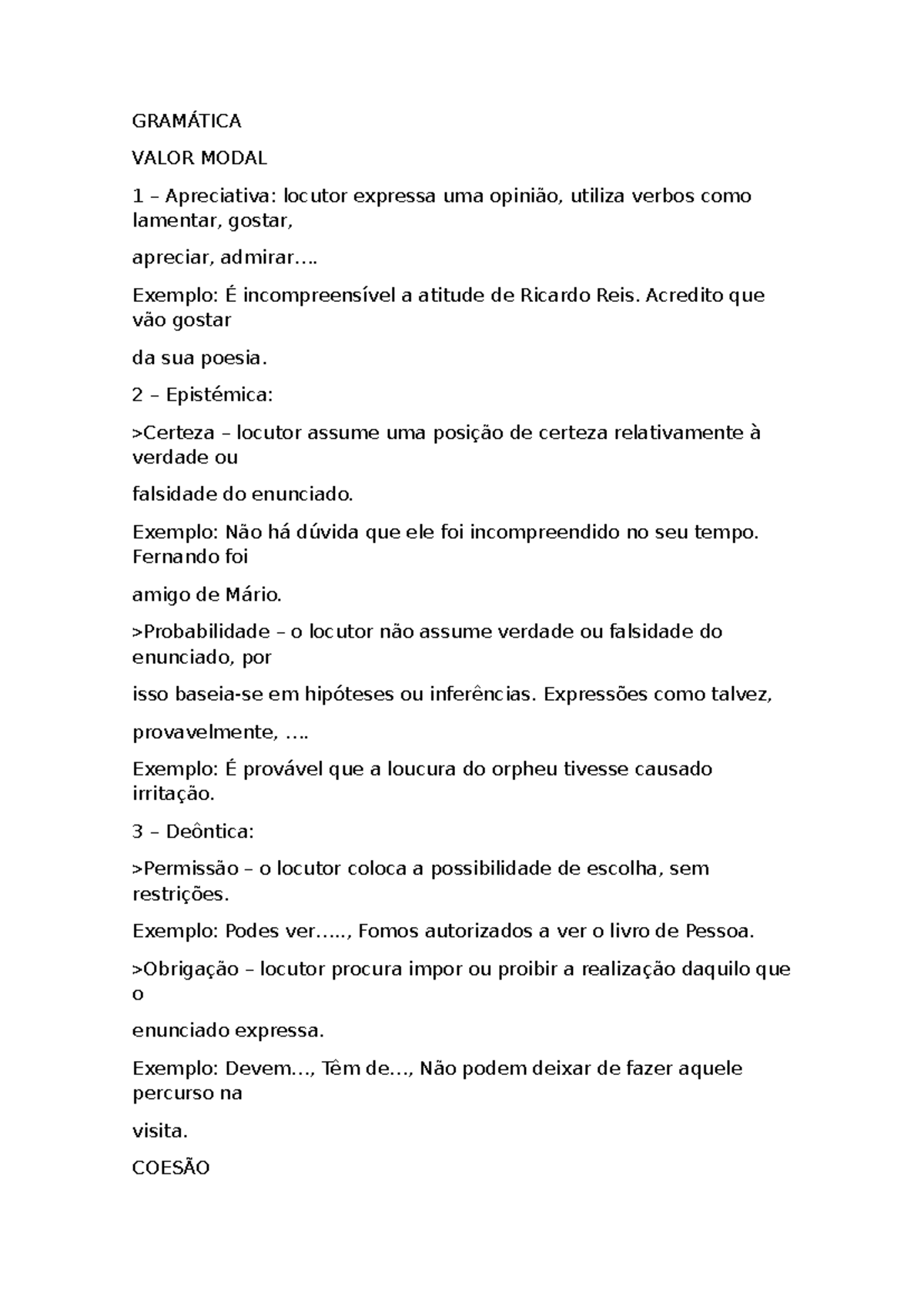 GRAMÁTICA

VALOR MODAL

1 – Apreciativa: locutor expressa uma opinião, utiliza verbos como lamentar, gostar,

apreciar, admirar….

Exemplo: É incompreensível a atitude de Ricardo Reis. Acredito que vão gostar

da sua poesia.

2 – Epistémica:

>Certeza – locutor assume uma posição de certeza relativamente à verdade ou

falsidade do enunciado.

Exemplo: Não há dúvida que ele foi incompreendido no seu tempo. Fernando foi

amigo de Mário.

>Probabilidade – o locutor não assume verdade ou falsidade do enunciado, por

isso baseia-se em hipóteses ou inferências. Expressões como talvez,

provavelmente, ….

Exemplo: É provável que a loucura do orpheu tivesse causado irritação.

3 – Deôntica:

>Permissão – o locutor coloca a possibilidade de escolha, sem restrições.

Exemplo: Podes ver….., Fomos autorizados a ver o livro de Pessoa.

>Obrigação – locutor procura impor ou proibir a realização daquilo que o

enunciado expressa.

Exemplo: Devem…, Têm de…, Não podem deixar de fazer aquele percurso na

visita.

COESÃO